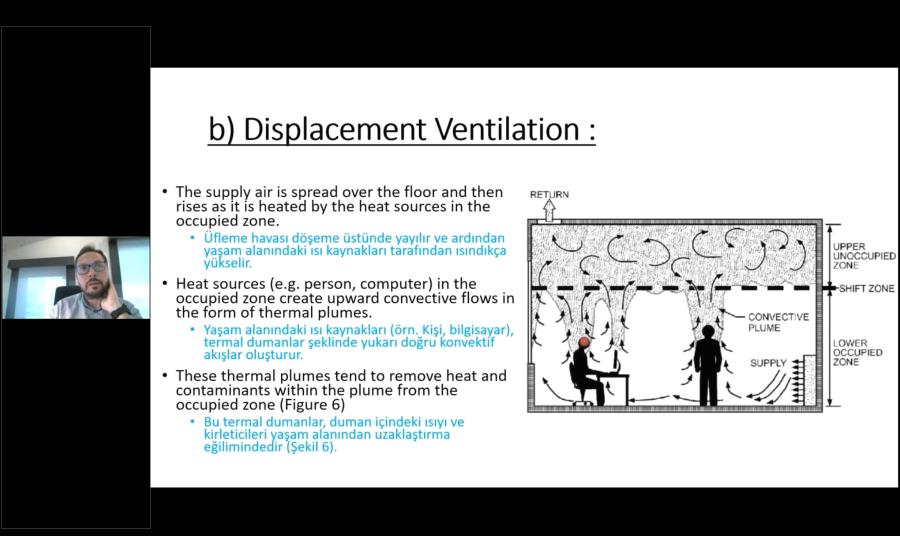 b) Displacement Ventilation :

• The supply air is spread over the floor and then rises as it is heated by the heat sources in the occupied zone.
 • Üfleme havası döşeme üstünde yayılır ve ardından yaşam alanındaki ısı kaynakları tarafından ısındıkça yükselir.
• Heat sources (e.g. person, computer) in the occupied zone create upward convective flows in the form of thermal plumes.
 • Yaşam alanındaki ısı kaynakları (örn. Kişi, bilgisayar), termal dumanlar şeklinde yukarı doğru konvektif akışlar oluşturur.
• These thermal plumes tend to remove heat and contaminants within the plume from the occupied zone (Figure 6)
 • Bu termal dumanlar, duman içindeki ısıyı ve kirleticileri yaşam alanından uzaklaştırma eğilimindedir (Şekil 6).

RETURN
UPPER UNOCCUPIED ZONE
SHIFT ZONE
CONVECTIVE PLUME
LOWER OCCUPIED ZONE
SUPPLY